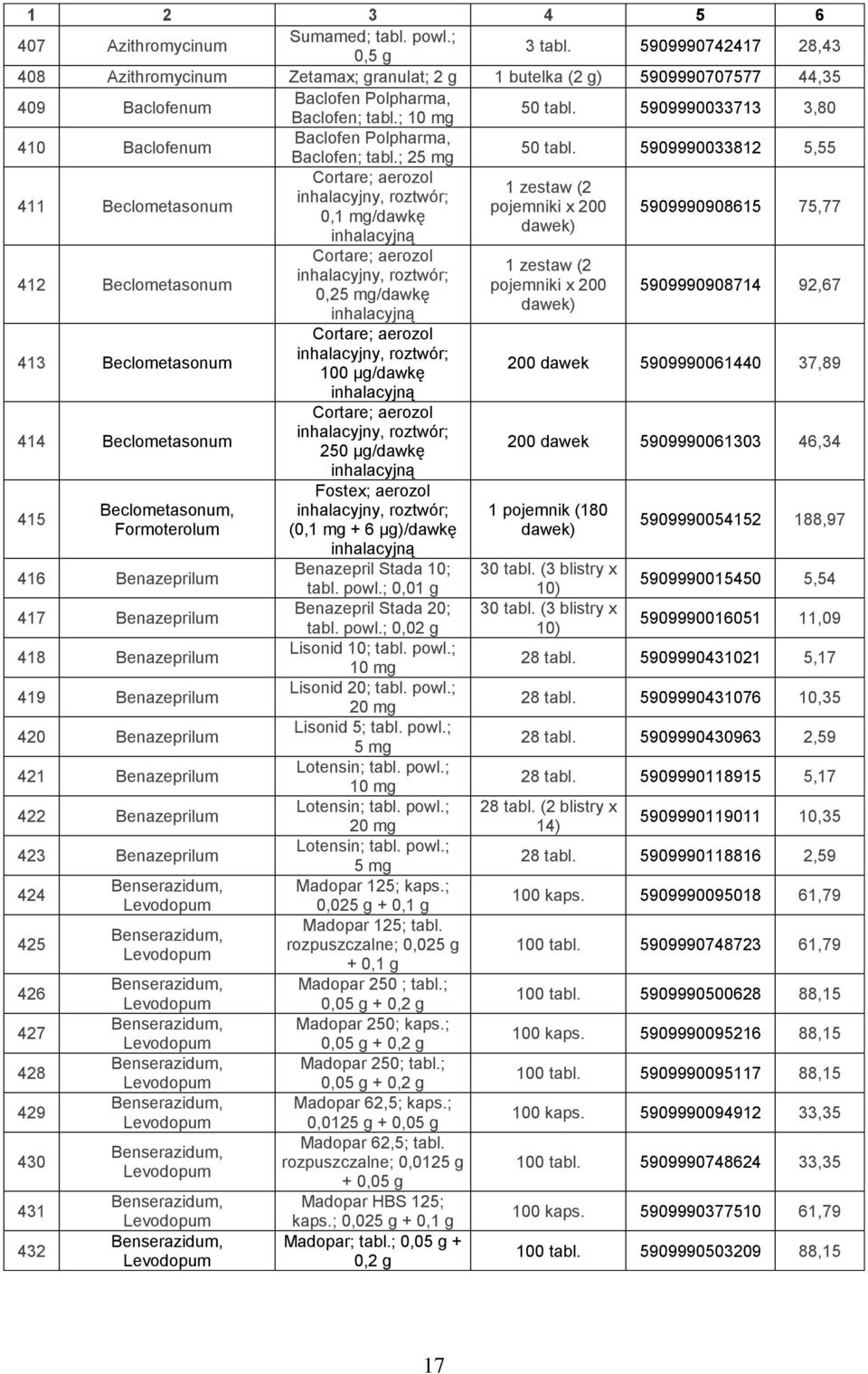 | 1 | 2 | 3 | 4 | 5 | 6 |
|---|---|---|---|---|---|
| 407 | Azithromycinum | Sumamed; tabl. powl.; 0,5 g | 3 tabl. | 5909990742417 | 28,43 |
| 408 | Azithromycinum | Zetamax; granulat; 2 g | 1 butelka (2 g) | 5909990707577 | 44,35 |
| 409 | Baclofenum | Baclofen Polpharma, Baclofen; tabl.; 10 mg | 50 tabl. | 5909990033713 | 3,80 |
| 410 | Baclofenum | Baclofen Polpharma, Baclofen; tabl.; 25 mg | 50 tabl. | 5909990033812 | 5,55 |
| 411 | Beclometasonum | Cortare; aerozol inhalacyjny, roztwór; 0,1 mg/dawkę inhalacyjną | 1 zestaw (2 pojemniki x 200 dawek) | 5909990908615 | 75,77 |
| 412 | Beclometasonum | Cortare; aerozol inhalacyjny, roztwór; 0,25 mg/dawkę inhalacyjną | 1 zestaw (2 pojemniki x 200 dawek) | 5909990908714 | 92,67 |
| 413 | Beclometasonum | Cortare; aerozol inhalacyjny, roztwór; 100 µg/dawkę inhalacyjną | 200 dawek | 5909990061440 | 37,89 |
| 414 | Beclometasonum | Cortare; aerozol inhalacyjny, roztwór; 250 µg/dawkę inhalacyjną | 200 dawek | 5909990061303 | 46,34 |
| 415 | Beclometasonum, Formoterolum | Fostex; aerozol inhalacyjny, roztwór; (0,1 mg + 6 µg)/dawkę inhalacyjną | 1 pojemnik (180 dawek) | 5909990054152 | 188,97 |
| 416 | Benazeprilum | Benazepril Stada 10; tabl. powl.; 0,01 g | 30 tabl. (3 blistry x 10) | 5909990015450 | 5,54 |
| 417 | Benazeprilum | Benazepril Stada 20; tabl. powl.; 0,02 g | 30 tabl. (3 blistry x 10) | 5909990016051 | 11,09 |
| 418 | Benazeprilum | Lisonid 10; tabl. powl.; 10 mg | 28 tabl. | 5909990431021 | 5,17 |
| 419 | Benazeprilum | Lisonid 20; tabl. powl.; 20 mg | 28 tabl. | 5909990431076 | 10,35 |
| 420 | Benazeprilum | Lisonid 5; tabl. powl.; 5 mg | 28 tabl. | 5909990430963 | 2,59 |
| 421 | Benazeprilum | Lotensin; tabl. powl.; 10 mg | 28 tabl. | 5909990118915 | 5,17 |
| 422 | Benazeprilum | Lotensin; tabl. powl.; 20 mg | 28 tabl. (2 blistry x 14) | 5909990119011 | 10,35 |
| 423 | Benazeprilum | Lotensin; tabl. powl.; 5 mg | 28 tabl. | 5909990118816 | 2,59 |
| 424 | Benserazidum, Levodopum | Madopar 125; kaps.; 0,025 g + 0,1 g | 100 kaps. | 5909990095018 | 61,79 |
| 425 | Benserazidum, Levodopum | Madopar 125; tabl. rozpuszczalne; 0,025 g + 0,1 g | 100 tabl. | 5909990748723 | 61,79 |
| 426 | Benserazidum, Levodopum | Madopar 250 ; tabl.; 0,05 g + 0,2 g | 100 tabl. | 5909990500628 | 88,15 |
| 427 | Benserazidum, Levodopum | Madopar 250; kaps.; 0,05 g + 0,2 g | 100 kaps. | 5909990095216 | 88,15 |
| 428 | Benserazidum, Levodopum | Madopar 250; tabl.; 0,05 g + 0,2 g | 100 tabl. | 5909990095117 | 88,15 |
| 429 | Benserazidum, Levodopum | Madopar 62,5; kaps.; 0,0125 g + 0,05 g | 100 kaps. | 5909990094912 | 33,35 |
| 430 | Benserazidum, Levodopum | Madopar 62,5; tabl. rozpuszczalne; 0,0125 g + 0,05 g | 100 tabl. | 5909990748624 | 33,35 |
| 431 | Benserazidum, Levodopum | Madopar HBS 125; kaps.; 0,025 g + 0,1 g | 100 kaps. | 5909990377510 | 61,79 |
| 432 | Benserazidum, Levodopum | Madopar; tabl.; 0,05 g + 0,2 g | 100 tabl. | 5909990503209 | 88,15 |

17